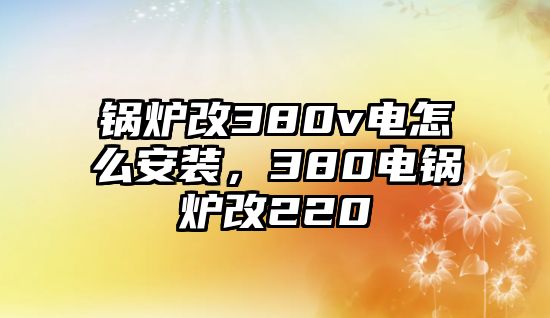 锅炉改380v电怎么安装，380电锅炉改220